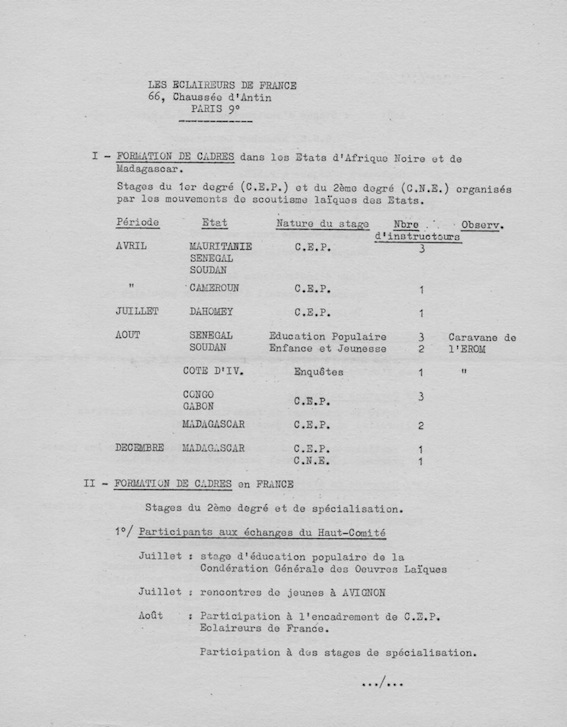 LES ECLAIREURS DE FRANCE
66, Chaussée d'Antin
PARIS 9°

I - FORMATION DE CADRES dans les Etats d'Afrique Noire et de Madagascar.

Stages du 1er degré (C.E.P.) et du 2ème degré (C.N.E.) organisés par les mouvements de scoutisme laïques des Etats.

| Période | Etat | Nature du stage | Nbre d'instructeurs | Observ. |
|---|---|---|---|---|
| AVRIL | MAURITANIE SENEGAL SOUDAN | C.E.P. | 3 | |
| " | CAMEROUN | C.E.P. | 1 | |
| JUILLET | DAHOMEY | C.E.P. | 1 | |
| AOUT | SENEGAL SOUDAN | Education Populaire Enfance et Jeunesse | 3 2 | Caravane de l'EROM |
| | COTE D'IV. | Enquêtes | 1 | " |
| | CONGO GABON | C.E.P. | 3 | |
| | MADAGASCAR | C.E.P. | 2 | |
| DECEMBRE | MADAGASCAR | C.E.P. C.N.E. | 1 1 | |

II - FORMATION DE CADRES en FRANCE

Stages du 2ème degré et de spécialisation.

1°/ Participants aux échanges du Haut-Comité

Juillet : stage d'éducation populaire de la Condération Générale des Oeuvres Laïques

Juillet : rencontres de jeunes à AVIGNON

Août : Participation à l'encadrement de C.E.P. Eclaireurs de France.

Participation à des stages de spécialisation.

.../...